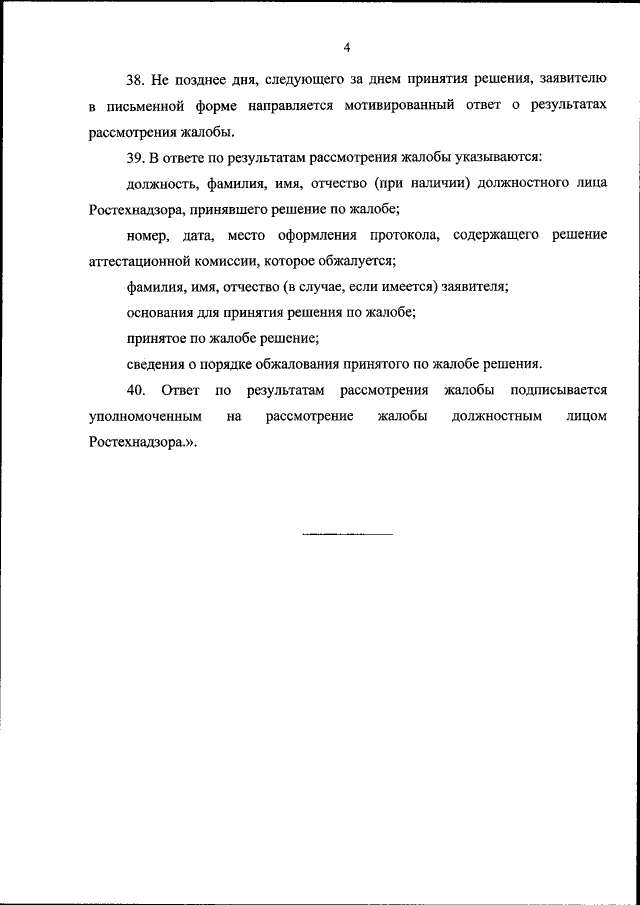 4

38. Не позднее дня, следующего за днем принятия решения, заявителю в письменной форме направляется мотивированный ответ о результатах рассмотрения жалобы.

39. В ответе по результатам рассмотрения жалобы указываются:

должность, фамилия, имя, отчество (при наличии) должностного лица Ростехнадзора, принявшего решение по жалобе;

номер, дата, место оформления протокола, содержащего решение аттестационной комиссии, которое обжалуется;

фамилия, имя, отчество (в случае, если имеется) заявителя;

основания для принятия решения по жалобе;

принятое по жалобе решение;

сведения о порядке обжалования принятого по жалобе решения.

40. Ответ по результатам рассмотрения жалобы подписывается уполномоченным на рассмотрение жалобы должностным лицом Ростехнадзора.».